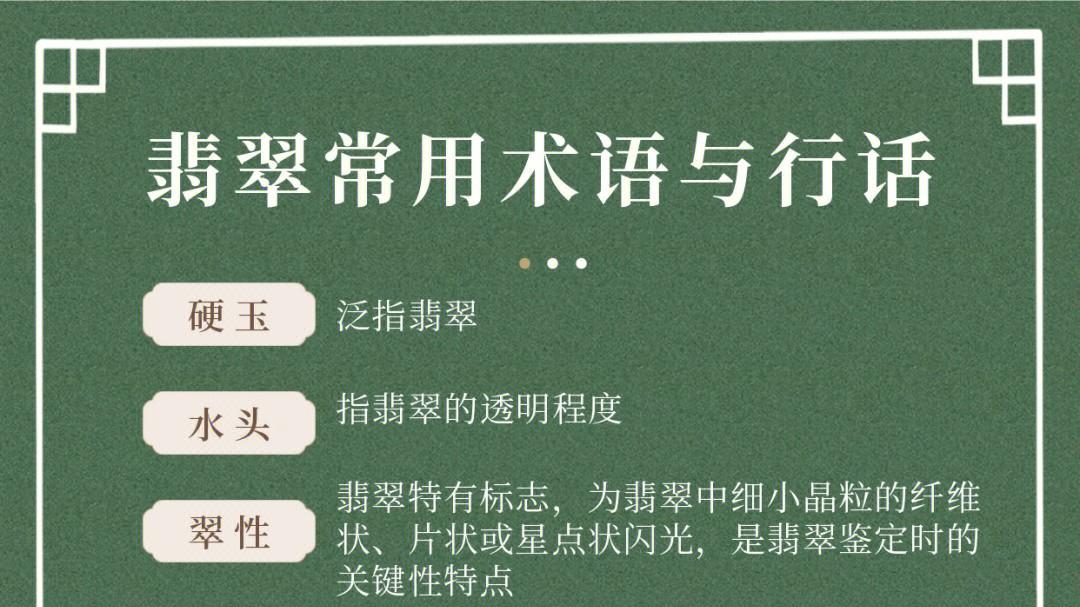 翡翠常用术语与行话

硬玉 泛指翡翠

水头 指翡翠的透明程度

翠性 翡翠特有标志，为翡翠中细小晶粒的纤维状、片状或星点状闪光，是翡翠鉴定时的关键性特点